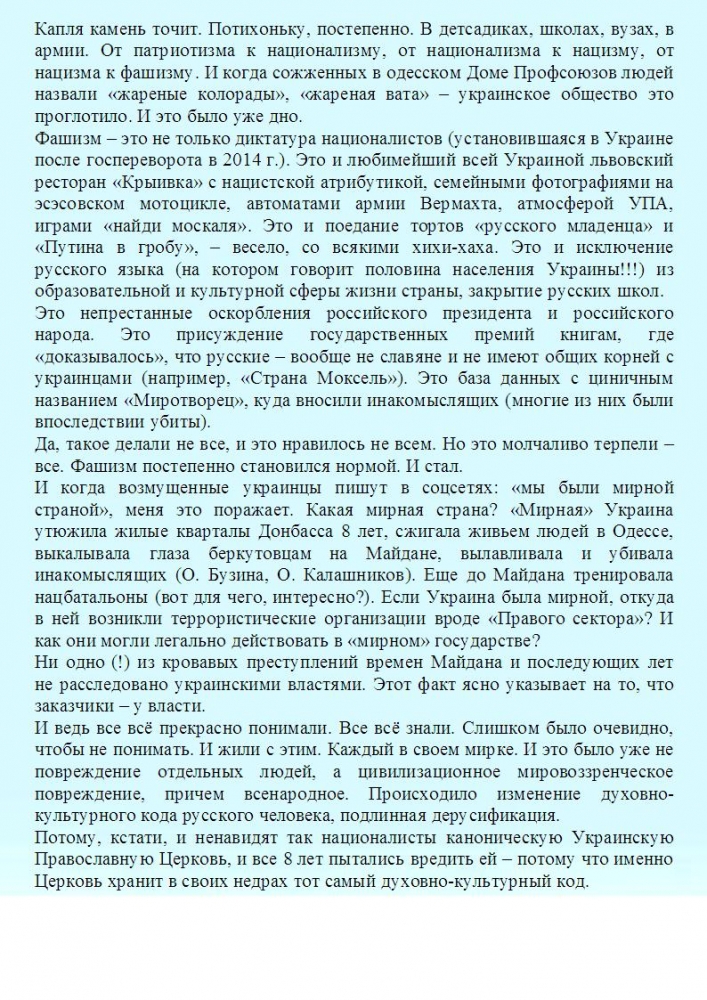 Капля камень точит. Потихоньку, постепенно. В детсадиках, школах, вузах, в армии. От патриотизма к национализму, от национализма к нацизму, от нацизма к фашизму. И когда сожженных в одесском Доме Профсоюзов людей назвали «жареные колорады», «жареная вата» – украинское общество это проглотило. И это было уже дно.

Фашизм – это не только диктатура националистов (установившаяся в Украине после госпереворота в 2014 г.). Это и любимейший всей Украиной львовский ресторан «Крыивка» с нацистской атрибутикой, семейными фотографиями на эсэсовском мотоцикле, автоматами армии Вермахта, атмосферой УПА, играми «найди москаля». Это и поедание тортов «русского младенца» и «Путина в гробу», – весело, со всякими хихи-хаха. Это и исключение русского языка (на котором говорит половина населения Украины!!!) из образовательной и культурной сферы жизни страны, закрытие русских школ.

Это непрестанные оскорбления российского президента и российского народа. Это присуждение государственных премий книгам, где «доказывалось», что русские – вообще не славяне и не имеют общих корней с украинцами (например, «Страна Моксель»). Это база данных с циничным названием «Миротворец», куда вносили инакомыслящих (многие из них были впоследствии убиты).

Да, такое делали не все, и это нравилось не всем. Но это молчаливо терпели – все. Фашизм постепенно становился нормой. И стал.

И когда возмущенные украинцы пишут в соцсетях: «мы были мирной страной», меня это поражает. Какая мирная страна? «Мирная» Украина утюжила жилые кварталы Донбасса 8 лет, сжигала живьем людей в Одессе, выкалывала глаза беркутовцам на Майдане, вылавливала и убивала инакомыслящих (О. Бузина, О. Калашников). Еще до Майдана тренировала нацбатальоны (вот для чего, интересно?). Если Украина была мирной, откуда в ней возникли террористические организации вроде «Правого сектора»? И как они могли легально действовать в «мирном» государстве?

Ни одно (!) из кровавых преступлений времен Майдана и последующих лет не расследовано украинскими властями. Этот факт ясно указывает на то, что заказчики – у власти.

И ведь все всё прекрасно понимали. Все всё знали. Слишком было очевидно, чтобы не понимать. И жили с этим. Каждый в своем мирке. И это было уже не повреждение отдельных людей, а цивилизационное мировоззренческое повреждение, причем всенародное. Происходило изменение духовно-культурного кода русского человека, подлинная дерусификация.

Потому, кстати, и ненавидят так националисты каноническую Украинскую Православную Церковь, и все 8 лет пытались вредить ей – потому что именно Церковь хранит в своих недрах тот самый духовно-культурный код.